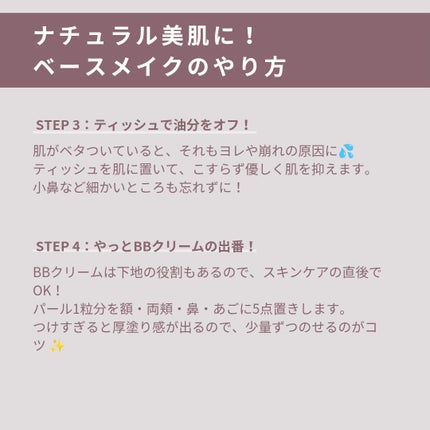 ナチュラル美肌に！
ベースメイクのやり方

STEP 3：ティッシュで油分をオフ！

肌がベタついていると、それもヨレや崩れの原因に💦
ティッシュを肌に置いて、こすらず優しく肌を抑えます。
小鼻など細かいところも忘れずに！

STEP 4：やっとBBクリームの出番！

BBクリームは下地の役割もあるので、スキンケアの直後でOK！
パール1粒分を額・両頬・鼻・あごに5点置きします。
つけすぎると厚塗り感が出るので、少量ずつのせるのがコツ ✨